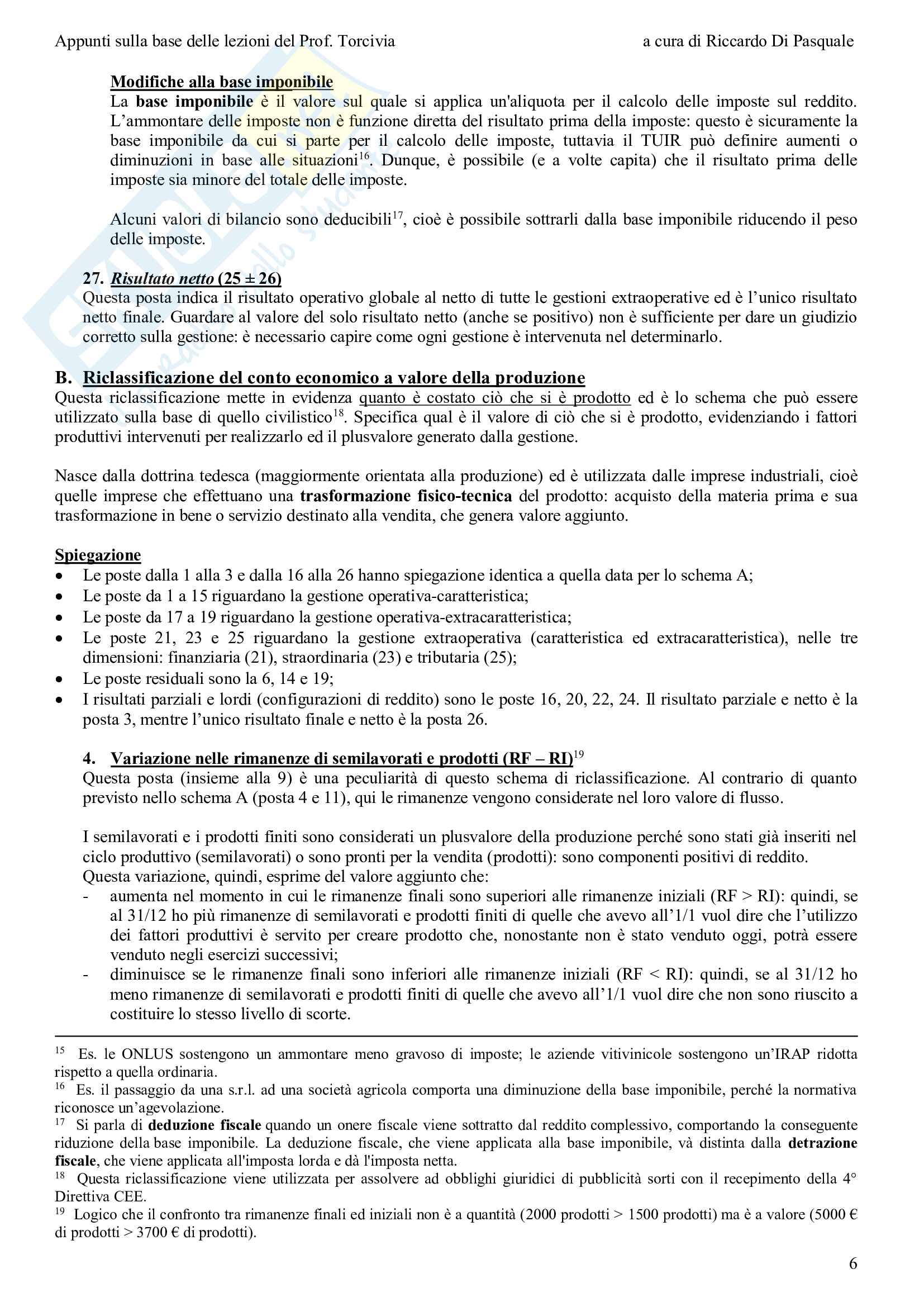 Appunti sulla base delle lezioni del Prof. Torcivia a cura di Riccardo Di Pasquale

Modifiche alla base imponibile
La base imponibile è il valore sul quale si applica un'aliquota per il calcolo delle imposte sul reddito. L'ammontare delle imposte non è funzione diretta del risultato prima della imposte: questo è sicuramente la base imponibile da cui si parte per il calcolo delle imposte, tuttavia il TUIR può definire aumenti o diminuzioni in base alle situazioni$^{16}$. Dunque, è possibile (e a volte capita) che il risultato prima delle imposte sia minore del totale delle imposte.

Alcuni valori di bilancio sono deducibili$^{17}$, cioè è possibile sottrarli dalla base imponibile riducendo il peso delle imposte.

27. Risultato netto (25 ± 26)
Questa posta indica il risultato operativo globale al netto di tutte le gestioni extraoperative ed è l'unico risultato netto finale. Guardare al valore del solo risultato netto (anche se positivo) non è sufficiente per dare un giudizio corretto sulla gestione: è necessario capire come ogni gestione è intervenuta nel determinarlo.

B. Riclassificazione del conto economico a valore della produzione
Questa riclassificazione mette in evidenza quanto è costato ciò che si è prodotto ed è lo schema che può essere utilizzato sulla base di quello civilistico$^{18}$. Specifica qual è il valore di ciò che si è prodotto, evidenziando i fattori produttivi intervenuti per realizzarlo ed il plusvalore generato dalla gestione.

Nasce dalla dottrina tedesca (maggiormente orientata alla produzione) ed è utilizzata dalle imprese industriali, cioè quelle imprese che effettuano una trasformazione fisico-tecnica del prodotto: acquisto della materia prima e sua trasformazione in bene o servizio destinato alla vendita, che genera valore aggiunto.

Spiegazione
• Le poste dalla 1 alla 3 e dalla 16 alla 26 hanno spiegazione identica a quella data per lo schema A;
• Le poste da 1 a 15 riguardano la gestione operativa-caratteristica;
• Le poste da 17 a 19 riguardano la gestione operativa-extracaratteristica;
• Le poste 21, 23 e 25 riguardano la gestione extraoperativa (caratteristica ed extracaratteristica), nelle tre dimensioni: finanziaria (21), straordinaria (23) e tributaria (25);
• Le poste residuali sono la 6, 14 e 19;
• I risultati parziali e lordi (configurazioni di reddito) sono le poste 16, 20, 22, 24. Il risultato parziale e netto è la posta 3, mentre l'unico risultato finale e netto è la posta 26.

4. Variazione nelle rimanenze di semilavorati e prodotti (RF – RI)$^{19}$
Questa posta (insieme alla 9) è una peculiarità di questo schema di riclassificazione. Al contrario di quanto previsto nello schema A (posta 4 e 11), qui le rimanenze vengono considerate nel loro valore di flusso.

I semilavorati e i prodotti finiti sono considerati un plusvalore della produzione perché sono stati già inseriti nel ciclo produttivo (semilavorati) o sono pronti per la vendita (prodotti): sono componenti positivi di reddito.
Questa variazione, quindi, esprime del valore aggiunto che:
- aumenta nel momento in cui le rimanenze finali sono superiori alle rimanenze iniziali (RF > RI): quindi, se al 31/12 ho più rimanenze di semilavorati e prodotti finiti di quelle che avevo all'1/1 vuol dire che l'utilizzo dei fattori produttivi è servito per creare prodotto che, nonostante non è stato venduto oggi, potrà essere venduto negli esercizi successivi;
- diminuisce se le rimanenze finali sono inferiori alle rimanenze iniziali (RF < RI): quindi, se al 31/12 ho meno rimanenze di semilavorati e prodotti finiti di quelle che avevo all'1/1 vuol dire che non sono riuscito a costituire lo stesso livello di scorte.

$^{15}$ Es. le ONLUS sostengono un ammontare meno gravoso di imposte; le aziende vitivinicole sostengono un'IRAP ridotta rispetto a quella ordinaria.
$^{16}$ Es. il passaggio da una s.r.l. ad una società agricola comporta una diminuzione della base imponibile, perché la normativa riconosce un'agevolazione.
$^{17}$ Si parla di deduzione fiscale quando un onere fiscale viene sottratto dal reddito complessivo, comportando la conseguente riduzione della base imponibile. La deduzione fiscale, che viene applicata alla base imponibile, và distinta dalla detrazione fiscale, che viene applicata all'imposta lorda e dà l'imposta netta.
$^{18}$ Questa riclassificazione viene utilizzata per assolvere ad obblighi giuridici di pubblicità sorti con il recepimento della 4° Direttiva CEE.
$^{19}$ Logico che il confronto tra rimanenze finali ed iniziali non è a quantità (2000 prodotti > 1500 prodotti) ma è a valore (5000 € di prodotti > 3700 € di prodotti).

6